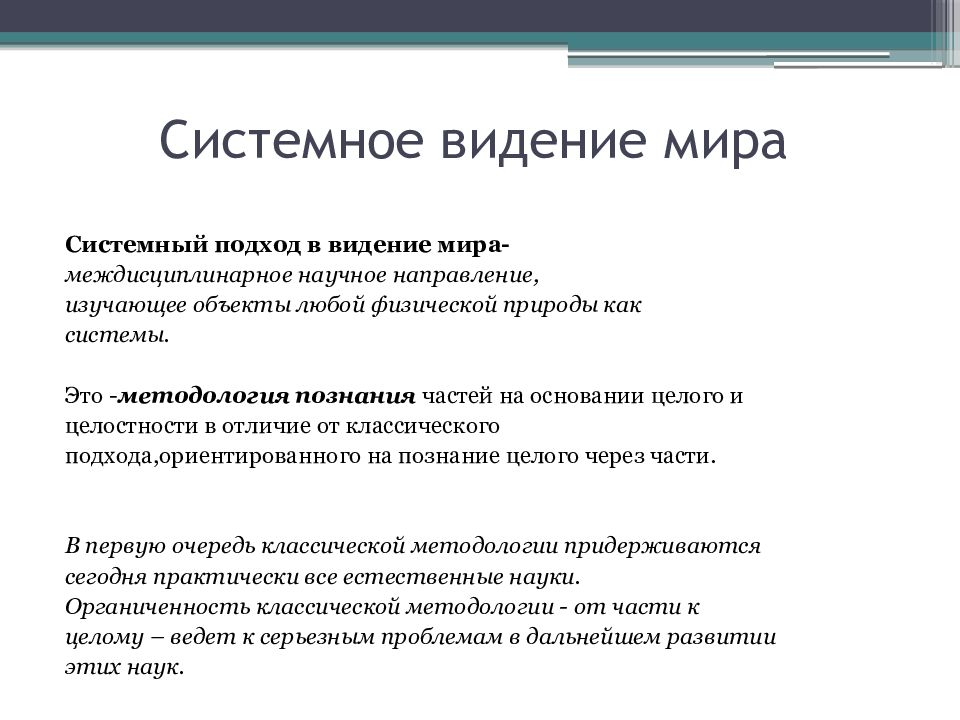 Системное видение мира

Системный подход в видение мира- междисциплинарное научное направление, изучающее объекты любой физической природы как системы.

Это -методология познания частей на основании целого и целостности в отличие от классического подхода,ориентированного на познание целого через части.

В первую очередь классической методологии придерживаются сегодня практически все естественные науки. Органиченность классической методологии - от части к целому – ведет к серьезным проблемам в дальнейшем развитии этих наук.